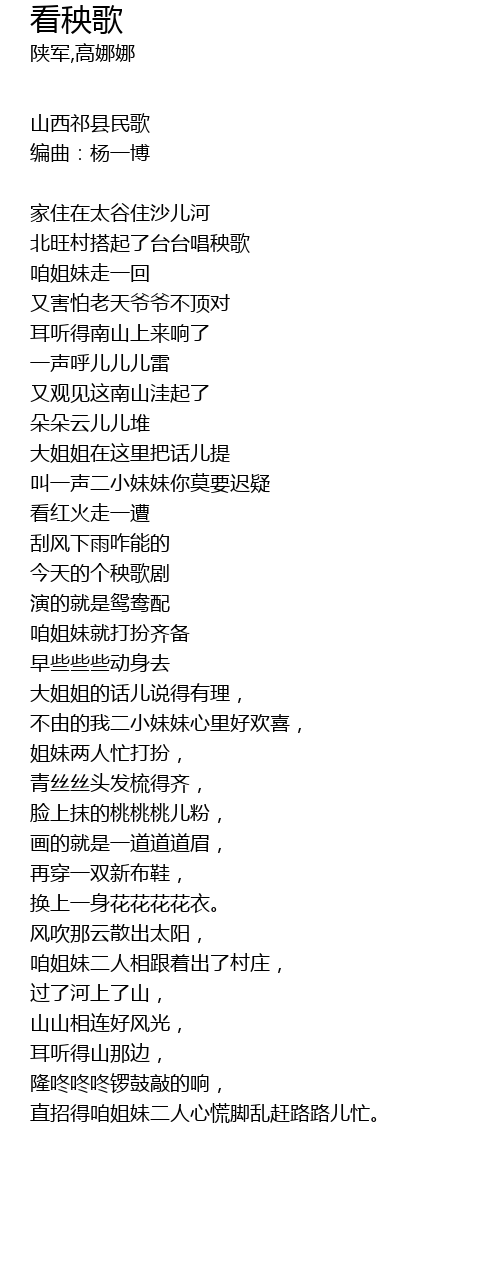 看秧歌
陕军,高娜娜

山西祁县民歌
编曲：杨一博

家住在太谷住沙儿河
北旺村搭起了台台唱秧歌
咱姐妹走一回
又害怕老天爷爷不顶对
耳听得南山上来响了
一声呼儿儿儿雷
又观见这南山洼起了
朵朵云儿儿堆
大姐姐在这里把话儿提
叫一声二小妹妹你莫要迟疑
看红火走一遭
刮风下雨咋能的
今天的个秧歌剧
演的就是鸳鸯配
咱姐妹就打扮齐备
早些些些动身去
大姐姐的话儿说得有理，
不由的我二小妹妹心里好欢喜，
姐妹两人忙打扮，
青丝丝头发梳得齐，
脸上抹的桃桃桃儿粉，
画的就是一道道道眉，
再穿一双新布鞋，
换上一身花花花花衣。
风吹那云散出太阳，
咱姐妹二人相跟着出了村庄，
过了河上了山，
山山相连好风光，
耳听得山那边，
隆咚咚咚锣鼓敲的响，
直招得咱姐妹二人心慌脚乱赶路路儿忙。